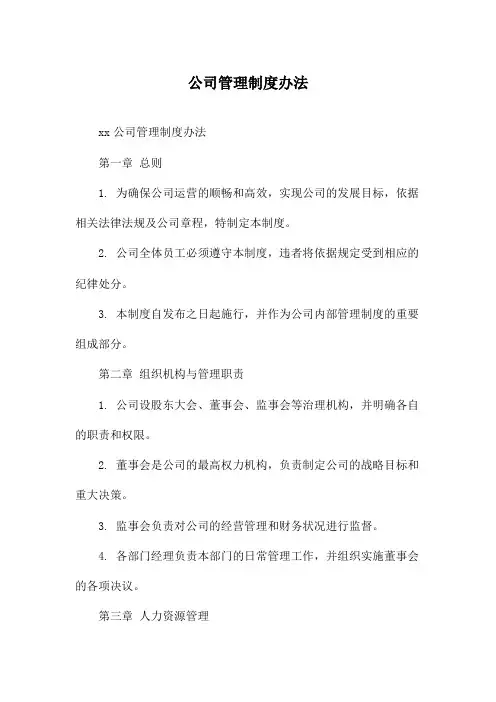 公司管理制度办法

xx 公司管理制度办法

第一章 总则

1. 为确保公司运营的顺畅和高效，实现公司的发展目标，依据相关法律法规及公司章程，特制定本制度。

2. 公司全体员工必须遵守本制度，违者将依据规定受到相应的纪律处分。

3. 本制度自发布之日起施行，并作为公司内部管理制度的重要组成部分。

第二章 组织机构与管理职责

1. 公司设股东大会、董事会、监事会等治理机构，并明确各自的职责和权限。

2. 董事会是公司的最高权力机构，负责制定公司的战略目标和重大决策。

3. 监事会负责对公司的经营管理和财务状况进行监督。

4. 各部门经理负责本部门的日常管理工作，并组织实施董事会的各项决议。

第三章 人力资源管理